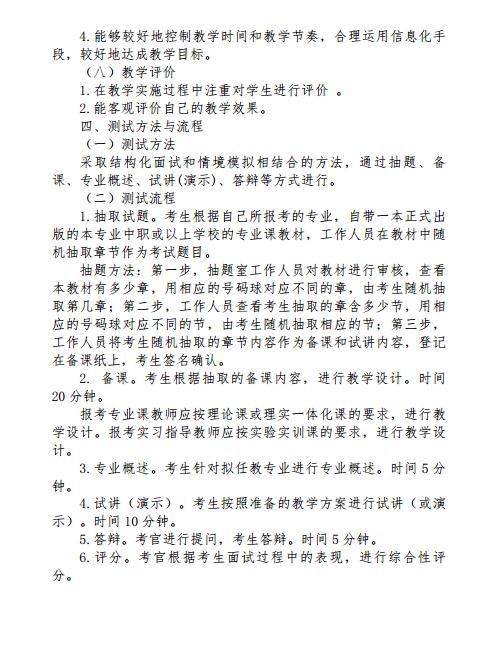 4.能够较好地控制教学时间和教学节奏，合理运用信息化手段，较好地达成教学目标。

（八）教学评价

1.在教学实施过程中注重对学生进行评价 。

2.能客观评价自己的教学效果。

四、测试方法与流程

（一）测试方法

采取结构化面试和情境模拟相结合的方法，通过抽题、备课、专业概述、试讲(演示)、答辩等方式进行。

（二）测试流程

1.抽取试题。考生根据自己所报考的专业，自带一本正式出版的本专业中职或以上学校的专业课教材，工作人员在教材中随机抽取章节作为考试题目。

抽题方法：第一步，抽题室工作人员对教材进行审核，查看本教材有多少章，用相应的号码球对应不同的章，由考生随机抽取第几章；第二步，工作人员查看考生抽取的章含多少节，用相应的号码球对应不同的节，由考生随机抽取相应的节；第三步，工作人员将考生随机抽取的章节内容作为备课和试讲内容，登记在备课纸上，考生签名确认。

2. 备课。考生根据抽取的备课内容，进行教学设计。时间20分钟。

报考专业课教师应按理论课或理实一体化课的要求，进行教学设计。报考实习指导教师应按实验实训课的要求，进行教学设计。

3.专业概述。考生针对拟任教专业进行专业概述。时间5分钟。

4.试讲（演示）。考生按照准备的教学方案进行试讲（或演示）。时间10分钟。

5.答辩。考官进行提问，考生答辩。时间5分钟。

6.评分。考官根据考生面试过程中的表现，进行综合性评分。